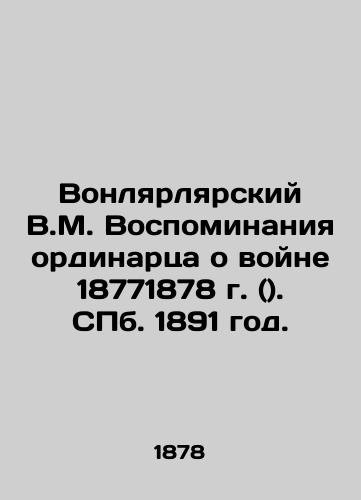 Вонлярлярский В.М. Воспоминания ординарца о войне 18771878 г. (). СПб. 1891 год.

1878